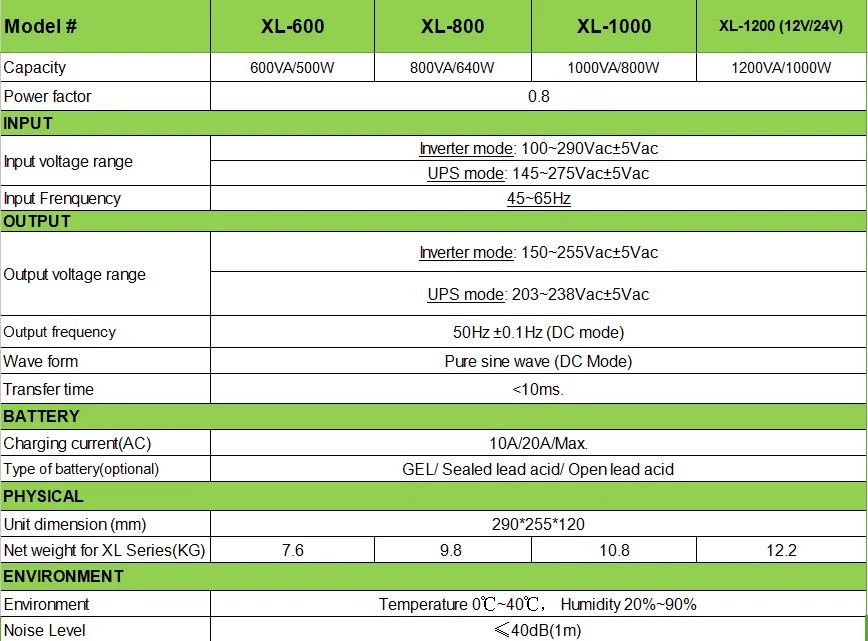 | Model # | XL-600 | XL-800 | XL-1000 | XL-1200 (12V/24V) |
|---|---|---|---|---|
| Capacity | 600VA/500W | 800VA/640W | 1000VA/800W | 1200VA/1000W |
| Power factor | 0.8 | | | |
| INPUT | | | | |
| Input voltage range | Inverter mode: 100~290Vac±5Vac | | | |
| | UPS mode: 145~275Vac±5Vac | | | |
| Input Frenquency | 45~65Hz | | | |
| OUTPUT | | | | |
| Output voltage range | Inverter mode: 150~255Vac±5Vac | | | |
| | UPS mode: 203~238Vac±5Vac | | | |
| Output frequency | 50Hz ±0.1Hz (DC mode) | | | |
| Wave form | Pure sine wave (DC Mode) | | | |
| Transfer time | <10ms. | | | |
| BATTERY | | | | |
| Charging current(AC) | 10A/20A/Max. | | | |
| Type of battery(optional) | GEL/ Sealed lead acid/ Open lead acid | | | |
| PHYSICAL | | | | |
| Unit dimension (mm) | 290*255*120 | | | |
| Net weight for XL Series(KG) | 7.6 | 9.8 | 10.8 | 12.2 |
| ENVIRONMENT | | | | |
| Environment | Temperature 0℃~40℃, Humidity 20%~90% | | | |
| Noise Level | ≤40dB(1m) | | | |